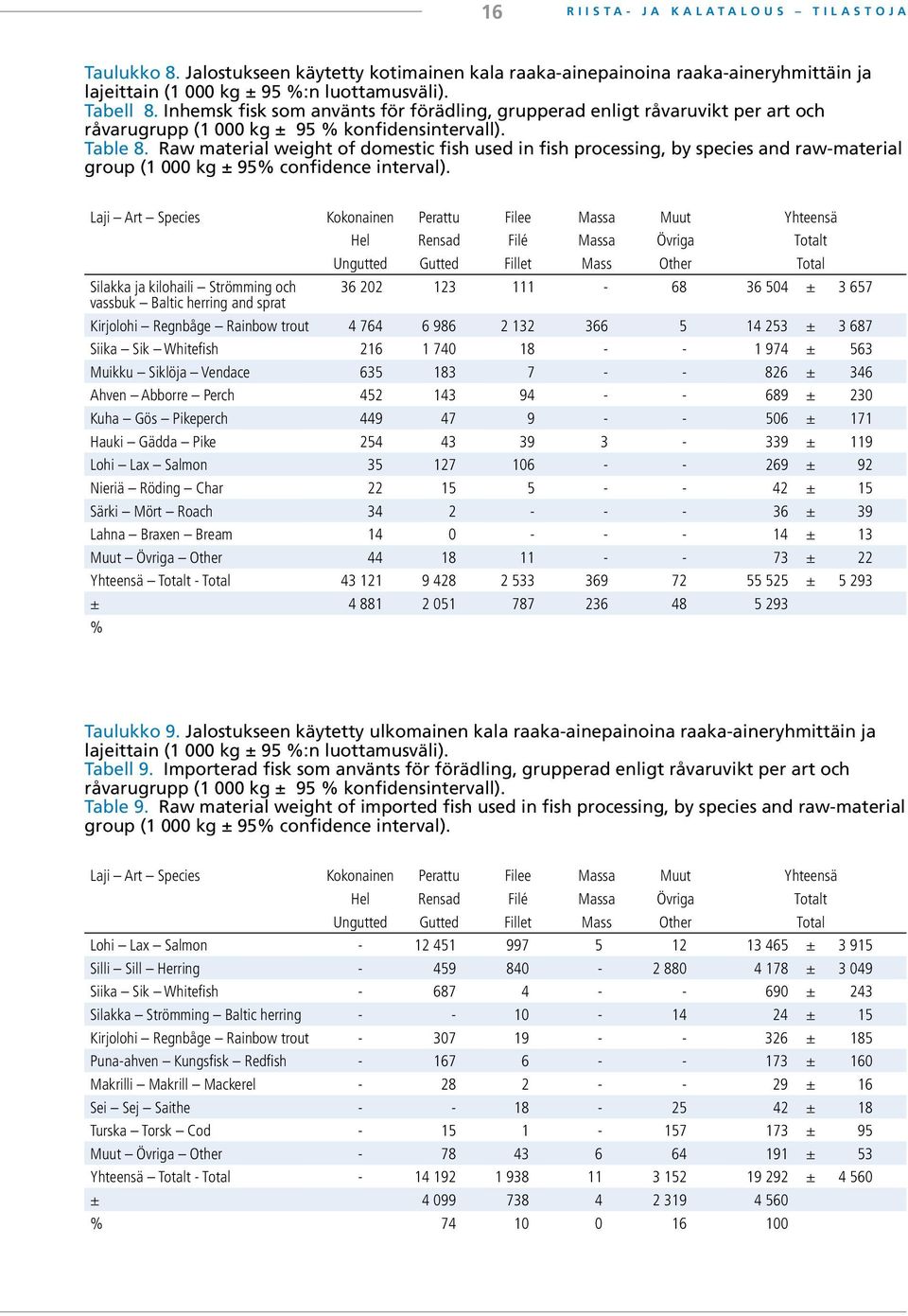 16 RIISTA- JA KALATALOUS – TILASTOJA

Taulukko 8. Jalostukseen käytetty kotimainen kala raaka-ainepainoina raaka-aineryhmittäin ja lajeittain (1 000 kg ± 95 %:n luottamusväli).
Tabell 8. Inhemsk fisk som använts för förädling, grupperad enligt råvaruvikt per art och råvarugrupp (1 000 kg ± 95 % konfidensintervall).
Table 8. Raw material weight of domestic fish used in fish processing, by species and raw-material group (1 000 kg ± 95% confidence interval).

| Laji – Art – Species | Kokonainen Hel Ungutted | Perattu Rensad Gutted | Filee Filé Fillet | Massa Massa Mass | Muut Övriga Other | Yhteensä Totalt Total | | |
|---|---|---|---|---|---|---|---|---|
| Silakka ja kilohaili – Strömming och vassbuk – Baltic herring and sprat | 36 202 | 123 | 111 | - | 68 | 36 504 | ± | 3 657 |
| Kirjolohi – Regnbåge – Rainbow trout | 4 764 | 6 986 | 2 132 | 366 | 5 | 14 253 | ± | 3 687 |
| Siika – Sik – Whitefish | 216 | 1 740 | 18 | - | - | 1 974 | ± | 563 |
| Muikku – Siklöja – Vendace | 635 | 183 | 7 | - | - | 826 | ± | 346 |
| Ahven – Abborre – Perch | 452 | 143 | 94 | - | - | 689 | ± | 230 |
| Kuha – Gös – Pikeperch | 449 | 47 | 9 | - | - | 506 | ± | 171 |
| Hauki – Gädda – Pike | 254 | 43 | 39 | 3 | - | 339 | ± | 119 |
| Lohi – Lax – Salmon | 35 | 127 | 106 | - | - | 269 | ± | 92 |
| Nieriä – Röding – Char | 22 | 15 | 5 | - | - | 42 | ± | 15 |
| Särki – Mört – Roach | 34 | 2 | - | - | - | 36 | ± | 39 |
| Lahna – Braxen – Bream | 14 | 0 | - | - | - | 14 | ± | 13 |
| Muut – Övriga – Other | 44 | 18 | 11 | - | - | 73 | ± | 22 |
| Yhteensä – Totalt - Total | 43 121 | 9 428 | 2 533 | 369 | 72 | 55 525 | ± | 5 293 |
| ± | 4 881 | 2 051 | 787 | 236 | 48 | 5 293 | | |
| % | | | | | | | | |

Taulukko 9. Jalostukseen käytetty ulkomainen kala raaka-ainepainoina raaka-aineryhmittäin ja lajeittain (1 000 kg ± 95 %:n luottamusväli).
Tabell 9. Importerad fisk som använts för förädling, grupperad enligt råvaruvikt per art och råvarugrupp (1 000 kg ± 95 % konfidensintervall).
Table 9. Raw material weight of imported fish used in fish processing, by species and raw-material group (1 000 kg ± 95% confidence interval).

| Laji – Art – Species | Kokonainen Hel Ungutted | Perattu Rensad Gutted | Filee Filé Fillet | Massa Massa Mass | Muut Övriga Other | Yhteensä Totalt Total | | |
|---|---|---|---|---|---|---|---|---|
| Lohi – Lax – Salmon | - | 12 451 | 997 | 5 | 12 | 13 465 | ± | 3 915 |
| Silli – Sill – Herring | - | 459 | 840 | - | 2 880 | 4 178 | ± | 3 049 |
| Siika – Sik – Whitefish | - | 687 | 4 | - | - | 690 | ± | 243 |
| Silakka – Strömming – Baltic herring | - | - | 10 | - | 14 | 24 | ± | 15 |
| Kirjolohi – Regnbåge – Rainbow trout | - | 307 | 19 | - | - | 326 | ± | 185 |
| Puna-ahven – Kungsfisk – Redfish | - | 167 | 6 | - | - | 173 | ± | 160 |
| Makrilli – Makrill – Mackerel | - | 28 | 2 | - | - | 29 | ± | 16 |
| Sei – Sej – Saithe | - | - | 18 | - | 25 | 42 | ± | 18 |
| Turska – Torsk – Cod | - | 15 | 1 | - | 157 | 173 | ± | 95 |
| Muut – Övriga – Other | - | 78 | 43 | 6 | 64 | 191 | ± | 53 |
| Yhteensä – Totalt - Total | - | 14 192 | 1 938 | 11 | 3 152 | 19 292 | ± | 4 560 |
| ± | | 4 099 | 738 | 4 | 2 319 | 4 560 | | |
| % | | 74 | 10 | 0 | 16 | 100 | | |